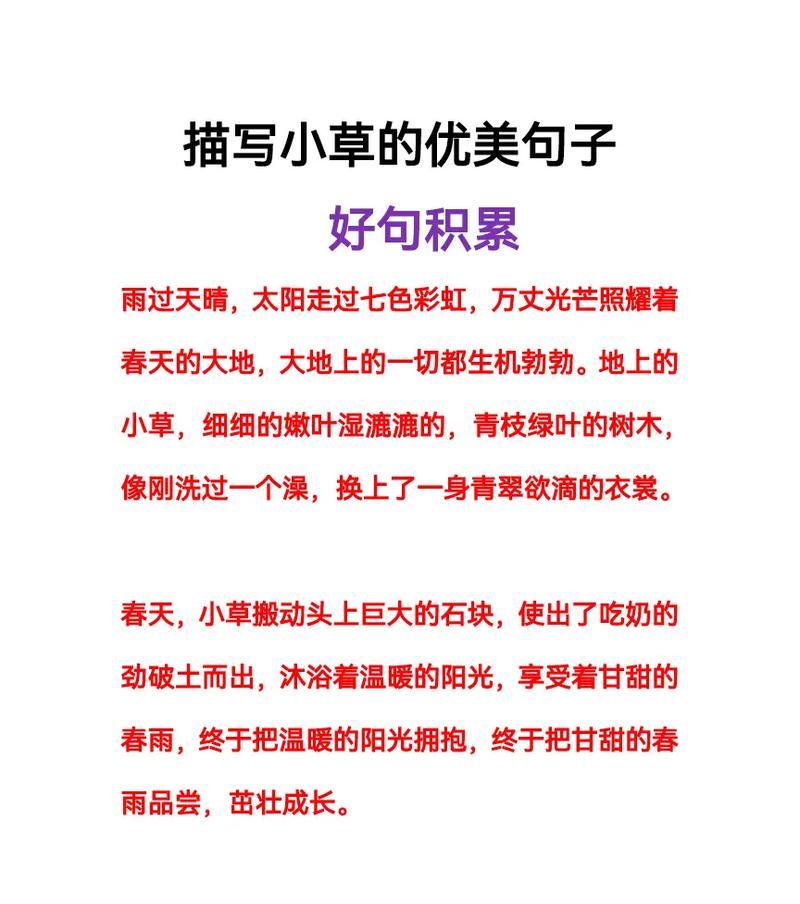 描写小草的优美句子

好句积累

雨过天晴，太阳走过七色彩虹，万丈光芒照耀着春天的大地，大地上的一切都生机勃勃。地上的小草，细细的嫩叶湿漉漉的，青枝绿叶的树木，像刚洗过一个澡，换上了一身青翠欲滴的衣裳。

春天，小草搬动头上巨大的石块，使出了吃奶的劲破土而出，沐浴着温暖的阳光，享受着甘甜的春雨，终于把温暖的阳光拥抱，终于把甘甜的春雨品尝，茁壮成长。